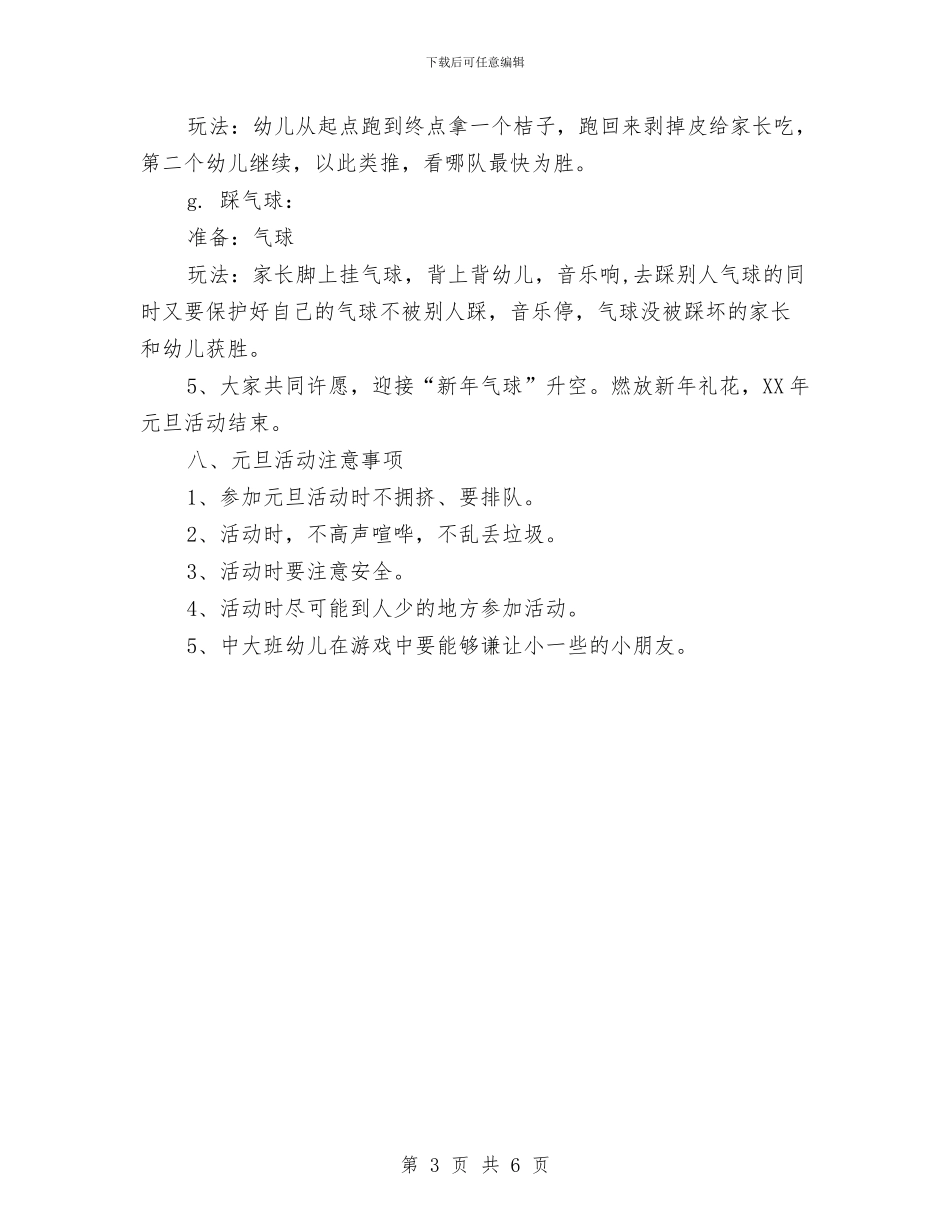 下载后可任意编辑

玩法：幼儿从起点跑到终点拿一个桔子，跑回来剥掉皮给家长吃，第二个幼儿继续，以此类推，看哪队最快为胜。

g. 踩气球：

准备：气球

玩法：家长脚上挂气球，背上背幼儿，音乐响,去踩别人气球的同时又要保护好自己的气球不被别人踩，音乐停，气球没被踩坏的家长和幼儿获胜。

5、大家共同许愿，迎接“新年气球”升空。燃放新年礼花，XX年元旦活动结束。

八、元旦活动注意事项

1、参加元旦活动时不拥挤、要排队。

2、活动时，不高声喧哗，不乱丢垃圾。

3、活动时要注意安全。

4、活动时尽可能到人少的地方参加活动。

5、中大班幼儿在游戏中要能够谦让小一些的小朋友。

第 3 页 共 6 页